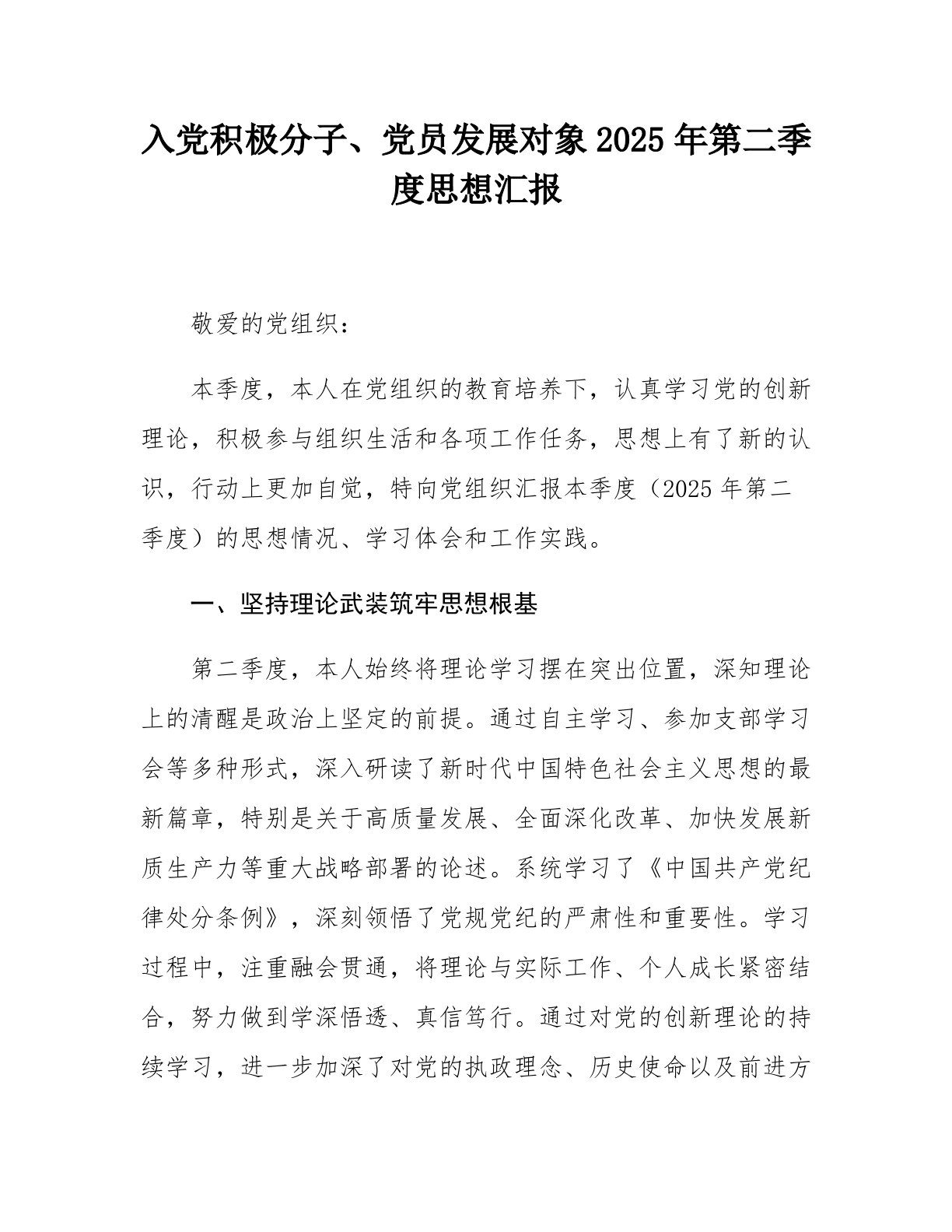 入党积极分子、党员发展对象 2025 年第二季度思想汇报

敬爱的党组织：

本季度，本人在党组织的教育培养下，认真学习党的创新理论，积极参与组织生活和各项工作任务，思想上有了新的认识，行动上更加自觉，特向党组织汇报本季度（2025 年第二季度）的思想情况、学习体会和工作实践。

一、坚持理论武装筑牢思想根基

第二季度，本人始终将理论学习摆在突出位置，深知理论上的清醒是政治上坚定的前提。通过自主学习、参加支部学习会等多种形式，深入研读了新时代中国特色社会主义思想的最新篇章，特别是关于高质量发展、全面深化改革、加快发展新质生产力等重大战略部署的论述。系统学习了《中国共产党纪律处分条例》，深刻领悟了党规党纪的严肃性和重要性。学习过程中，注重融会贯通，将理论与实际工作、个人成长紧密结合，努力做到学深悟透、真信笃行。通过对党的创新理论的持续学习，进一步加深了对党的执政理念、历史使命以及前进方